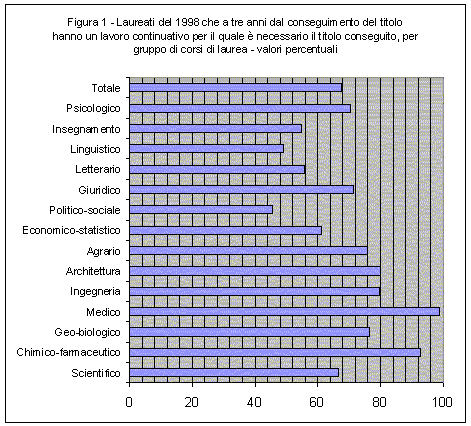 Figura 1 - Laureati del 1998 che a tre anni dal conseguimento del titolo hanno un lavoro continuativo per il quale è necessario il titolo conseguito, per gruppo di corsi di laurea - valori percentuali

Totale
Psicologico
Insegnamento
Linguistico
Letterario
Giuridico
Politico-sociale
Economico-statistico
Agrario
Architettura
Ingegneria
Medico
Geo-biologico
Chimico-farmaceutico
Scientifico

0
20
40
60
80
100